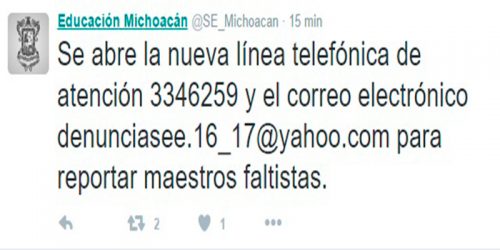 Educación Michoacán @SE_Michoacan · 15 min

Se abre la nueva línea telefónica de atención 3346259 y el correo electrónico denunciasee.16_17@yahoo.com para reportar maestros faltistas.

2 1